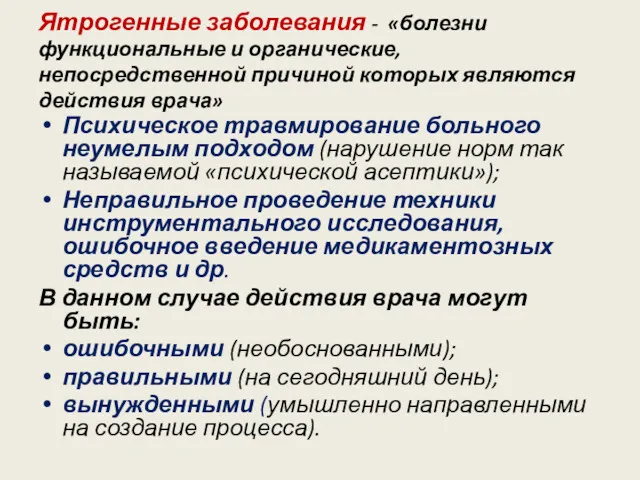 Ятрогенные заболевания - «болезни функциональные и органические, непосредственной причиной которых являются действия врача»

• Психическое травмирование больного неумелым подходом (нарушение норм так называемой «психической асептики»);
• Неправильное проведение техники инструментального исследования, ошибочное введение медикаментозных средств и др.

В данном случае действия врача могут быть:
• ошибочными (необоснованными);
• правильными (на сегодняшний день);
• вынужденными (умышленно направленными на создание процесса).